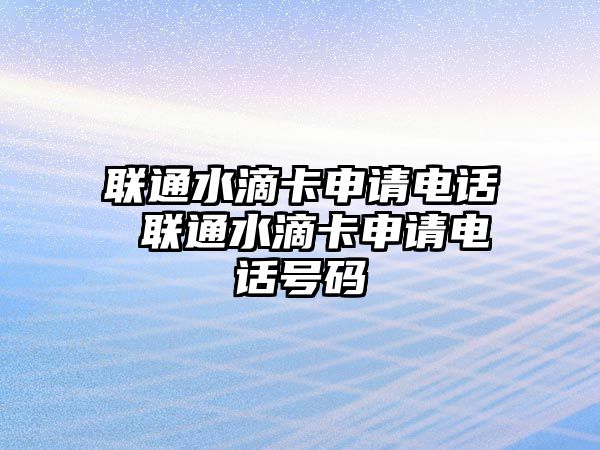 联通水滴卡申请电话 联通水滴卡申请电话号码